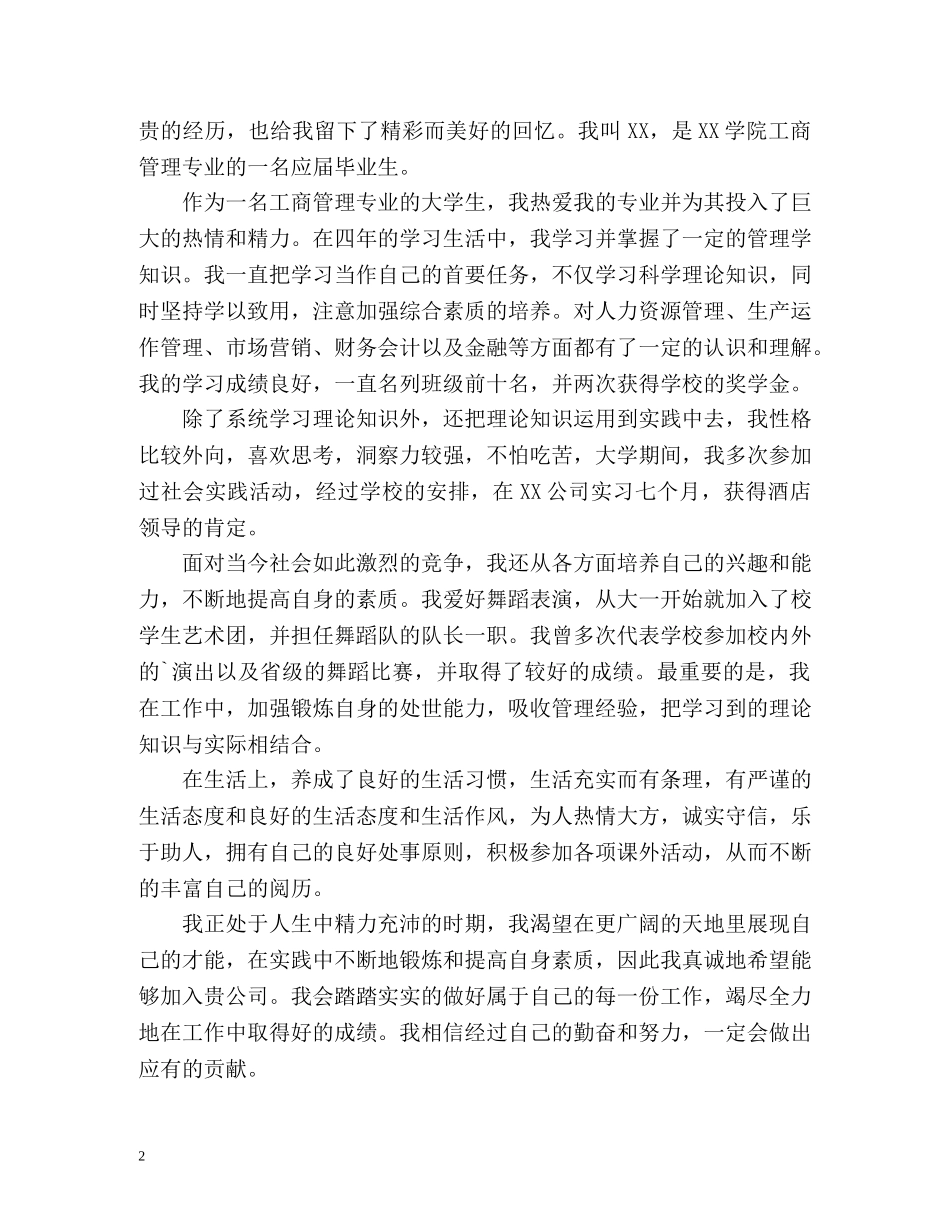 贵的经历，也给我留下了精彩而美好的回忆。我叫 XX，是 XX 学院工商管理专业的一名应届毕业生。

作为一名工商管理专业的大学生，我热爱我的专业并为其投入了巨大的热情和精力。在四年的学习生活中，我学习并掌握了一定的管理学知识。我一直把学习当作自己的首要任务，不仅学习科学理论知识，同时坚持学以致用，注意加强综合素质的培养。对人力资源管理、生产运作管理、市场营销、财务会计以及金融等方面都有了一定的认识和理解。我的学习成绩良好，一直名列班级前十名，并两次获得学校的奖学金。

除了系统学习理论知识外，还把理论知识运用到实践中去，我性格比较外向，喜欢思考，洞察力较强，不怕吃苦，大学期间，我多次参加过社会实践活动，经过学校的安排，在 XX 公司实习七个月，获得酒店领导的肯定。

面对当今社会如此激烈的竞争，我还从各方面培养自己的兴趣和能力，不断地提高自身的素质。我爱好舞蹈表演，从大一开始就加入了校学生艺术团，并担任舞蹈队的队长一职。我曾多次代表学校参加校内外的`演出以及省级的舞蹈比赛，并取得了较好的成绩。最重要的是，我在工作中，加强锻炼自身的处世能力，吸收管理经验，把学习到的理论知识与实际相结合。

在生活上，养成了良好的生活习惯，生活充实而有条理，有严谨的生活态度和良好的生活态度和生活作风，为人热情大方，诚实守信，乐于助人，拥有自己的良好处事原则，积极参加各项课外活动，从而不断的丰富自己的阅历。

我正处于人生中精力充沛的时期，我渴望在更广阔的天地里展现自己的才能，在实践中不断地锻炼和提高自身素质，因此我真诚地希望能够加入贵公司。我会踏踏实实的做好属于自己的每一份工作，竭尽全力地在工作中取得好的成绩。我相信经过自己的勤奋和努力，一定会做出应有的贡献。

2